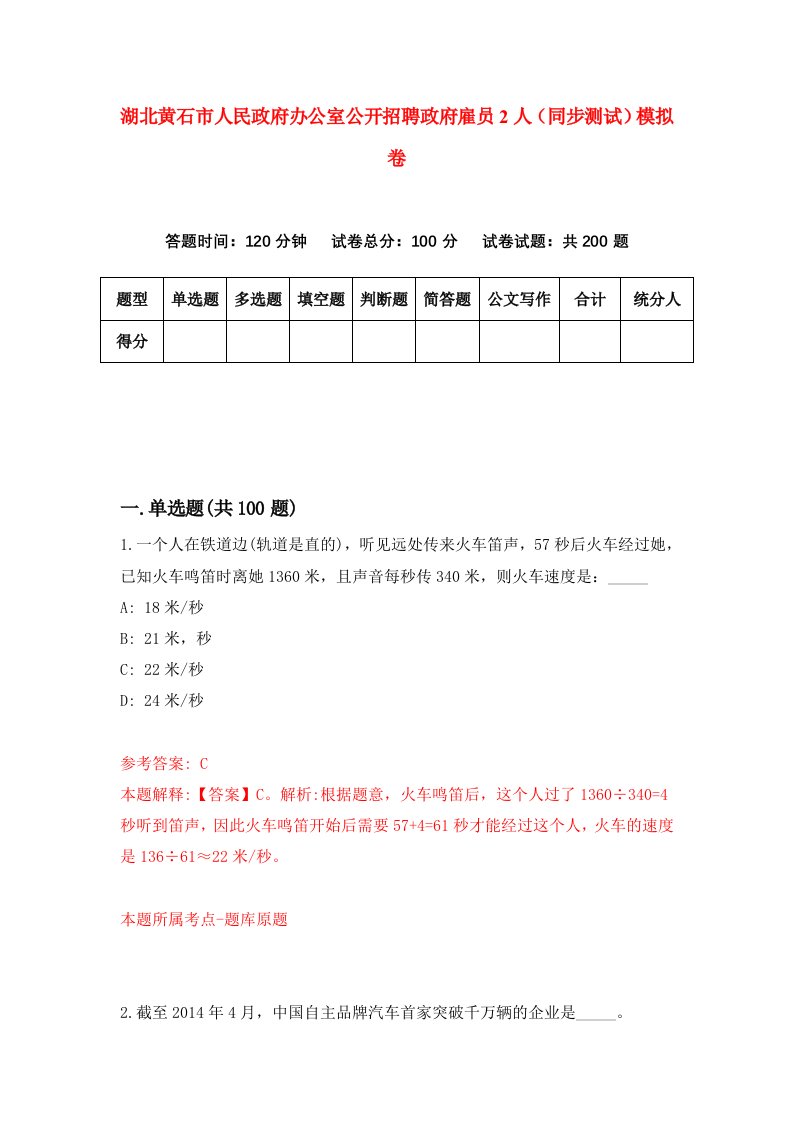 湖北黄石市人民政府办公室公开招聘政府雇员2人（同步测试）模拟卷

答题时间：120分钟　　试卷总分：100分　　试卷试题：共200题

| 题型 | 单选题 | 多选题 | 填空题 | 判断题 | 简答题 | 公文写作 | 合计 | 统分人 |
|---|---|---|---|---|---|---|---|---|
| 得分 | | | | | | | | |

一.单选题(共100题)

1.一个人在铁道边(轨道是直的)，听见远处传来火车笛声，57秒后火车经过她，已知火车鸣笛时离她1360米，且声音每秒传340米，则火车速度是：_____

A: 18米/秒

B: 21米，秒

C: 22米/秒

D: 24米/秒

参考答案: C

本题解释:【答案】C。解析:根据题意，火车鸣笛后，这个人过了1360÷340=4秒听到笛声，因此火车鸣笛开始后需要57+4=61秒才能经过这个人，火车的速度是136÷61≈22米/秒。

本题所属考点-题库原题

2.截至2014年4月，中国自主品牌汽车首家突破千万辆的企业是_____。